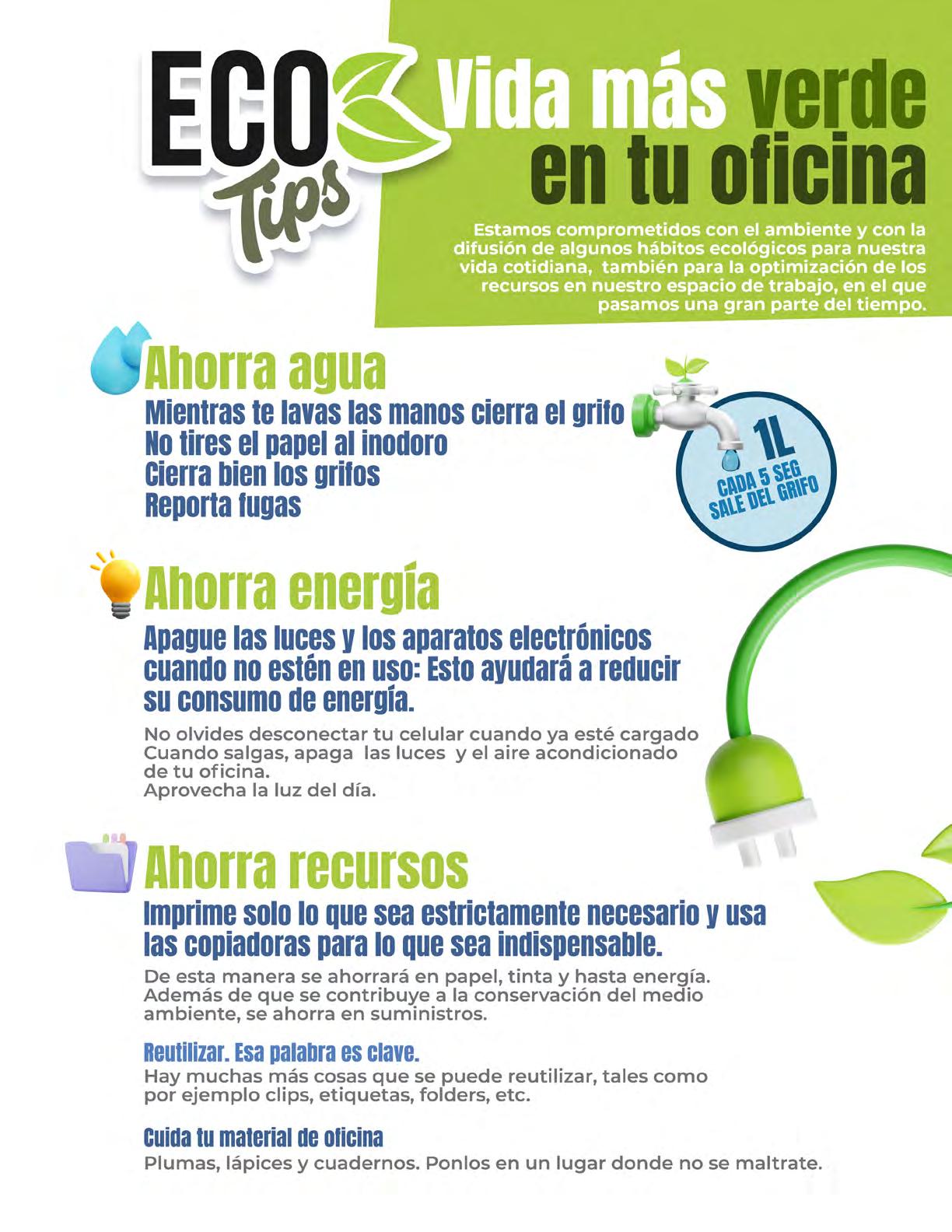 ECO Tips

Vida más verde en tu oficina

Estamos comprometidos con el ambiente y con la difusión de algunos hábitos ecológicos para nuestra vida cotidiana, también para la optimización de los recursos en nuestro espacio de trabajo, en el que pasamos una gran parte del tiempo.

Ahorra agua

Mientras te lavas las manos cierra el grifo
No tires el papel al inodoro
Cierra bien los grifos
Reporta fugas

1L
CADA 5 SEG
SALE DEL GRIFO

Ahorra energía

Apague las luces y los aparatos electrónicos cuando no estén en uso: Esto ayudará a reducir su consumo de energía.

No olvides desconectar tu celular cuando ya esté cargado
Cuando salgas, apaga las luces y el aire acondicionado de tu oficina.
Aprovecha la luz del día.

Ahorra recursos

Imprime solo lo que sea estrictamente necesario y usa las copiadoras para lo que sea indispensable.

De esta manera se ahorrará en papel, tinta y hasta energía. Además de que se contribuye a la conservación del medio ambiente, se ahorra en suministros.

Reutilizar. Esa palabra es clave.
Hay muchas más cosas que se puede reutilizar, tales como por ejemplo clips, etiquetas, folders, etc.

Cuida tu material de oficina
Plumas, lápices y cuadernos. Ponlos en un lugar donde no se maltrate.